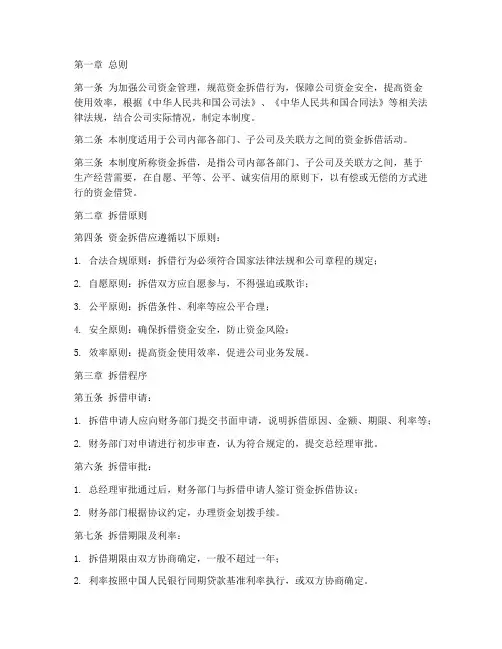 第一章 总则

第一条 为加强公司资金管理，规范资金拆借行为，保障公司资金安全，提高资金使用效率，根据《中华人民共和国公司法》、《中华人民共和国合同法》等相关法律法规，结合公司实际情况，制定本制度。

第二条 本制度适用于公司内部各部门、子公司及关联方之间的资金拆借活动。

第三条 本制度所称资金拆借，是指公司内部各部门、子公司及关联方之间，基于生产经营需要，在自愿、平等、公平、诚实信用的原则下，以有偿或无偿的方式进行的资金借贷。

第二章 拆借原则

第四条 资金拆借应遵循以下原则：

1. 合法合规原则：拆借行为必须符合国家法律法规和公司章程的规定；

2. 自愿原则：拆借双方应自愿参与，不得强迫或欺诈；

3. 公平原则：拆借条件、利率等应公平合理；

4. 安全原则：确保拆借资金安全，防止资金风险；

5. 效率原则：提高资金使用效率，促进公司业务发展。

第三章 拆借程序

第五条 拆借申请：

1. 拆借申请人应向财务部门提交书面申请，说明拆借原因、金额、期限、利率等；

2. 财务部门对申请进行初步审查，认为符合规定的，提交总经理审批。

第六条 拆借审批：

1. 总经理审批通过后，财务部门与拆借申请人签订资金拆借协议；

2. 财务部门根据协议约定，办理资金划拨手续。

第七条 拆借期限及利率：

1. 拆借期限由双方协商确定，一般不超过一年；

2. 利率按照中国人民银行同期贷款基准利率执行，或双方协商确定。